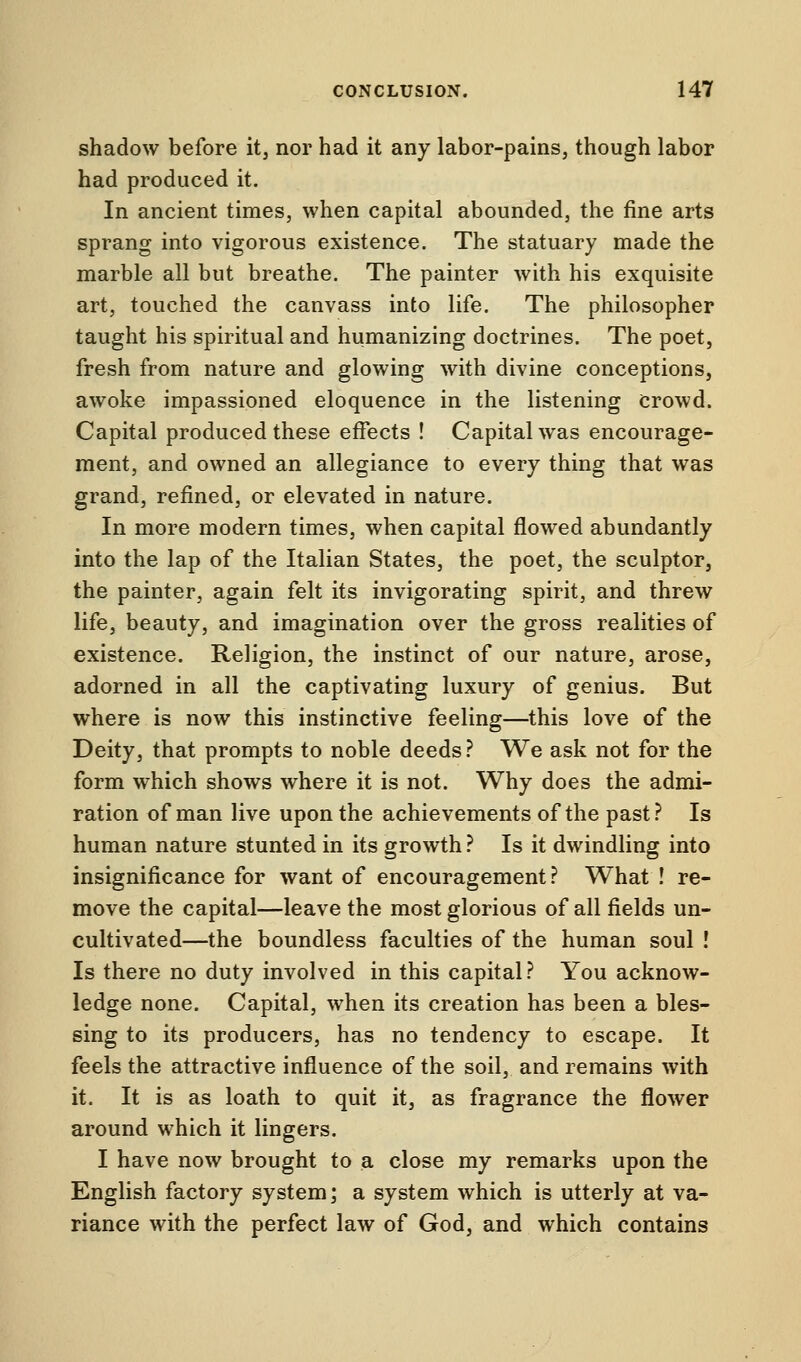 CONCLUSION. 147

shadow before it, nor had it any labor-pains, though labor had produced it.

In ancient times, when capital abounded, the fine arts sprang into vigorous existence. The statuary made the marble all but breathe. The painter with his exquisite art, touched the canvass into life. The philosopher taught his spiritual and humanizing doctrines. The poet, fresh from nature and glowing with divine conceptions, awoke impassioned eloquence in the listening crowd. Capital produced these effects ! Capital was encouragement, and owned an allegiance to every thing that was grand, refined, or elevated in nature.

In more modern times, when capital flowed abundantly into the lap of the Italian States, the poet, the sculptor, the painter, again felt its invigorating spirit, and threw life, beauty, and imagination over the gross realities of existence. Religion, the instinct of our nature, arose, adorned in all the captivating luxury of genius. But where is now this instinctive feeling—this love of the Deity, that prompts to noble deeds? We ask not for the form which shows where it is not. Why does the admiration of man live upon the achievements of the past? Is human nature stunted in its growth? Is it dwindling into insignificance for want of encouragement? What ! remove the capital—leave the most glorious of all fields uncultivated—the boundless faculties of the human soul ! Is there no duty involved in this capital? You acknowledge none. Capital, when its creation has been a blessing to its producers, has no tendency to escape. It feels the attractive influence of the soil, and remains with it. It is as loath to quit it, as fragrance the flower around which it lingers.

I have now brought to a close my remarks upon the English factory system; a system which is utterly at variance with the perfect law of God, and which contains